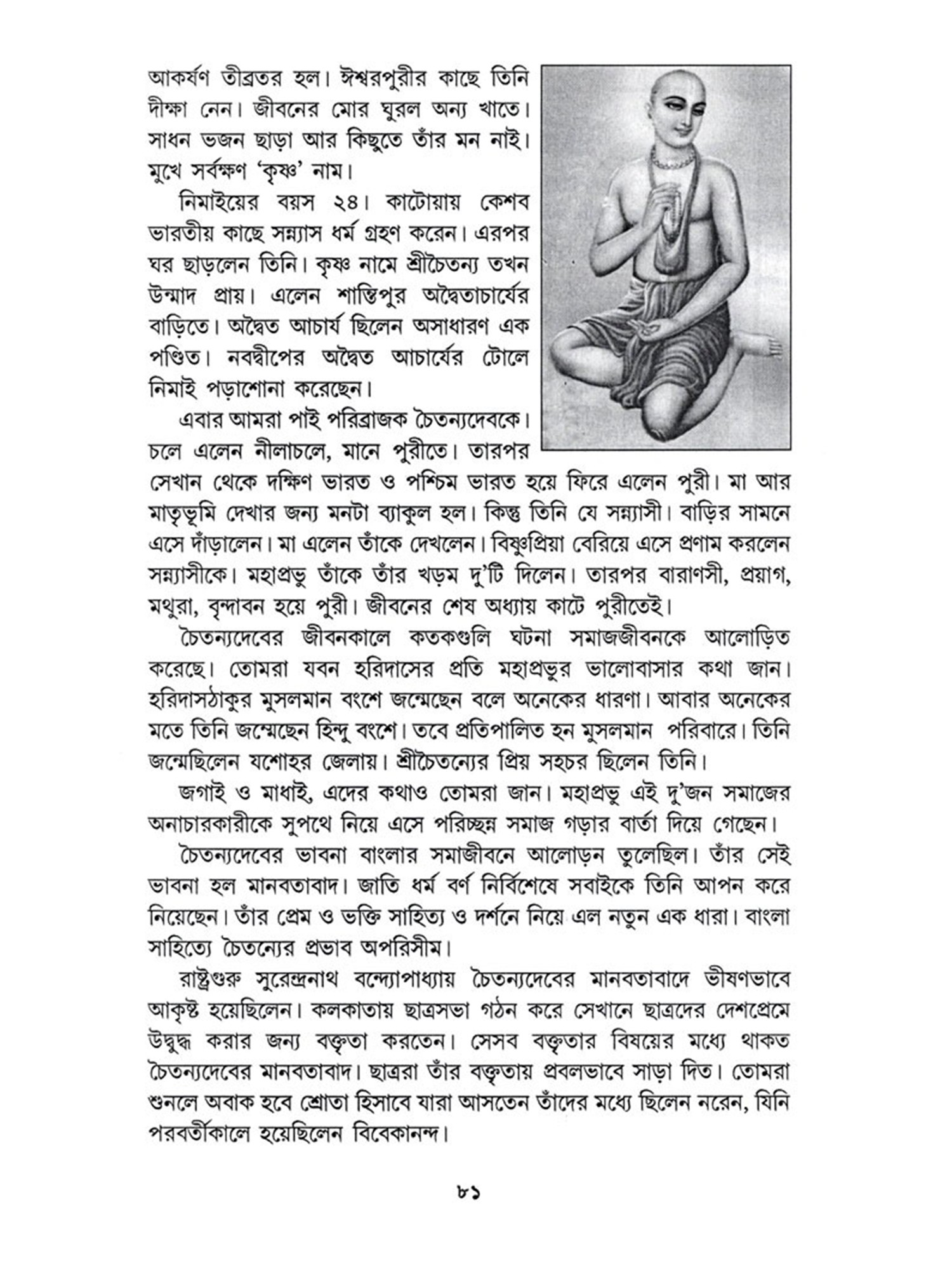 আকর্ষণ তীব্রতর হল। ঈশ্বরপুরীর কাছে তিনি দীক্ষা নেন। জীবনের মোর ঘুরল অন্য খাতে। সাধন ভজন ছাড়া আর কিছুতে তাঁর মন নাই। মুখে সর্বক্ষণ 'কৃষ্ণ' নাম।

নিমাইয়ের বয়স ২৪। কাটোয়ায় কেশব ভারতীয় কাছে সন্ন্যাস ধর্ম গ্রহণ করেন। এরপর ঘর ছাড়লেন তিনি। কৃষ্ণ নামে শ্রীচৈতন্য তখন উন্মাদ প্রায়। এলেন শান্তিপুর অদ্বৈতাচার্যের বাড়িতে। অদ্বৈত আচার্য ছিলেন অসাধারণ এক পণ্ডিত। নবদ্বীপের অদ্বৈত আচার্যের টোলে নিমাই পড়াশোনা করেছেন।

এবার আমরা পাই পরিব্রাজক চৈতন্যদেবকে। চলে এলেন নীলাচলে, মানে পুরীতে। তারপর সেখান থেকে দক্ষিণ ভারত ও পশ্চিম ভারত হয়ে ফিরে এলেন পুরী। মা আর মাতৃভূমি দেখার জন্য মনটা ব্যাকুল হল। কিন্তু তিনি যে সন্ন্যাসী। বাড়ির সামনে এসে দাঁড়ালেন। মা এলেন তাঁকে দেখলেন। বিষ্ণুপ্রিয়া বেরিয়ে এসে প্রণাম করলেন সন্ন্যাসীকে। মহাপ্রভু তাঁকে তাঁর খড়ম দু'টি দিলেন। তারপর বারাণসী, প্রয়াগ, মথুরা, বৃন্দাবন হয়ে পুরী। জীবনের শেষ অধ্যায় কাটে পুরীতেই।

চৈতন্যদেবের জীবনকালে কতকগুলি ঘটনা সমাজজীবনকে আলোড়িত করেছে। তোমরা যবন হরিদাসের প্রতি মহাপ্রভুর ভালোবাসার কথা জান। হরিদাসঠাকুর মুসলমান বংশে জন্মেছেন বলে অনেকের ধারণা। আবার অনেকের মতে তিনি জন্মেছেন হিন্দু বংশে। তবে প্রতিপালিত হন মুসলমান পরিবারে। তিনি জন্মেছিলেন যশোহর জেলায়। শ্রীচৈতন্যের প্রিয় সহচর ছিলেন তিনি।

জগাই ও মাধাই, এদের কথাও তোমরা জান। মহাপ্রভু এই দু'জন সমাজের অনাচারকারীকে সুপথে নিয়ে এসে পরিচ্ছন্ন সমাজ গড়ার বার্তা দিয়ে গেছেন।

চৈতন্যদেবের ভাবনা বাংলার সমাজীবনে আলোড়ন তুলেছিল। তাঁর সেই ভাবনা হল মানবতাবাদ। জাতি ধর্ম বর্ণ নির্বিশেষে সবাইকে তিনি আপন করে নিয়েছেন। তাঁর প্রেম ও ভক্তি সাহিত্য ও দর্শনে নিয়ে এল নতুন এক ধারা। বাংলা সাহিত্যে চৈতন্যের প্রভাব অপরিসীম।

রাষ্ট্রগুরু সুরেন্দ্রনাথ বন্দ্যোপাধ্যায় চৈতন্যদেবের মানবতাবাদে ভীষণভাবে আকৃষ্ট হয়েছিলেন। কলকাতায় ছাত্রসভা গঠন করে সেখানে ছাত্রদের দেশপ্রেমে উদ্বুদ্ধ করার জন্য বক্তৃতা করতেন। সেসব বক্তৃতার বিষয়ের মধ্যে থাকত চৈতন্যদেবের মানবতাবাদ। ছাত্ররা তাঁর বক্তৃতায় প্রবলভাবে সাড়া দিত। তোমরা শুনলে অবাক হবে শ্রোতা হিসাবে যারা আসতেন তাঁদের মধ্যে ছিলেন নরেন, যিনি পরবর্তীকালে হয়েছিলেন বিবেকানন্দ।

৮১